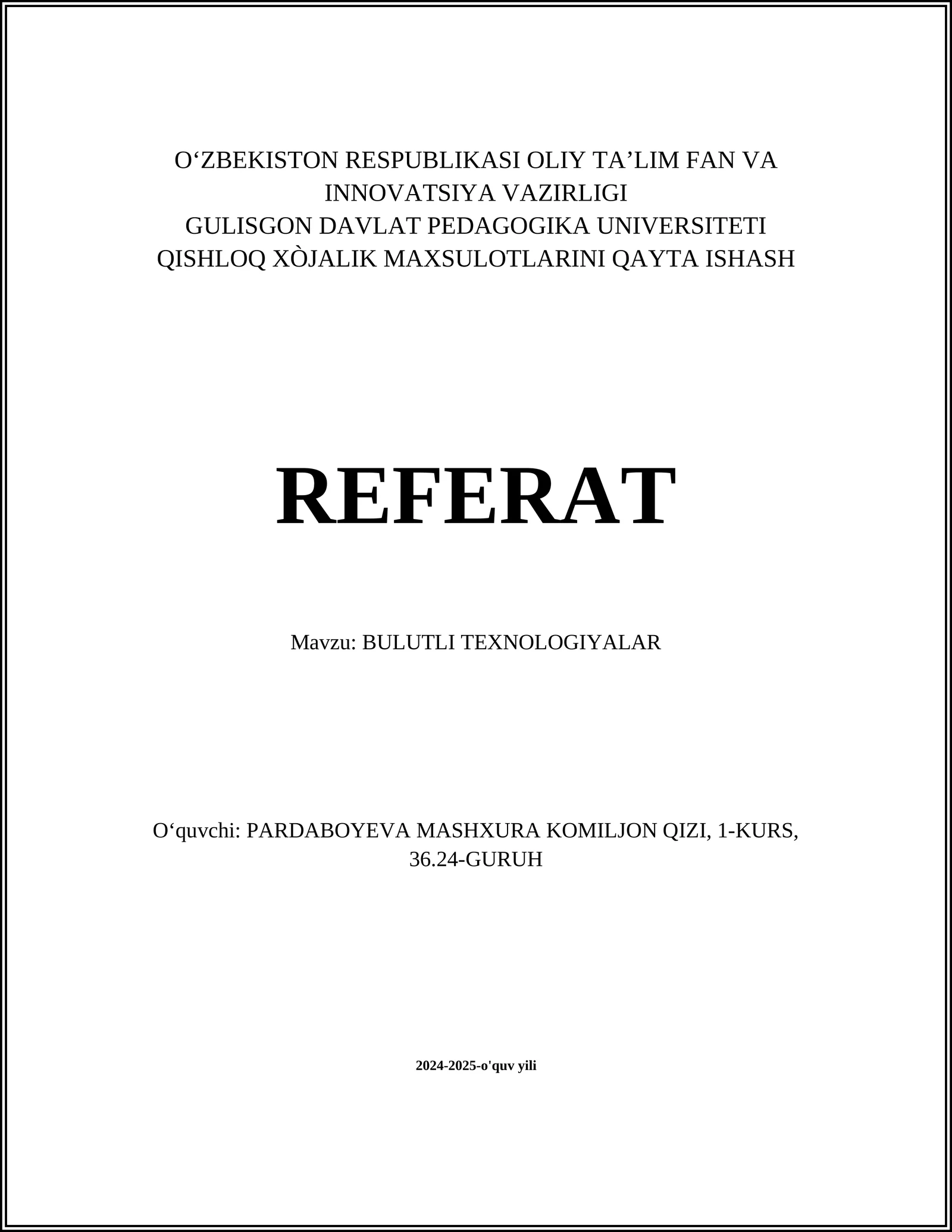 O‘ZBEKISTON RESPUBLIKASI OLIY TA’LIM FAN VA INNOVATSIYA VAZIRLIGI
GULISGON DAVLAT PEDAGOGIKA UNIVERSITETI
QISHLOQ XÒJALIK MAXSULOTLARINI QAYTA ISHASH

REFERAT

Mavzu: BULUTLI TEXNOLOGIYALAR

O‘quvchi: PARDABOYEVA MASHXURA KOMILJON QIZI, 1-KURS, 36.24-GURUH

2024-2025-o'quv yili